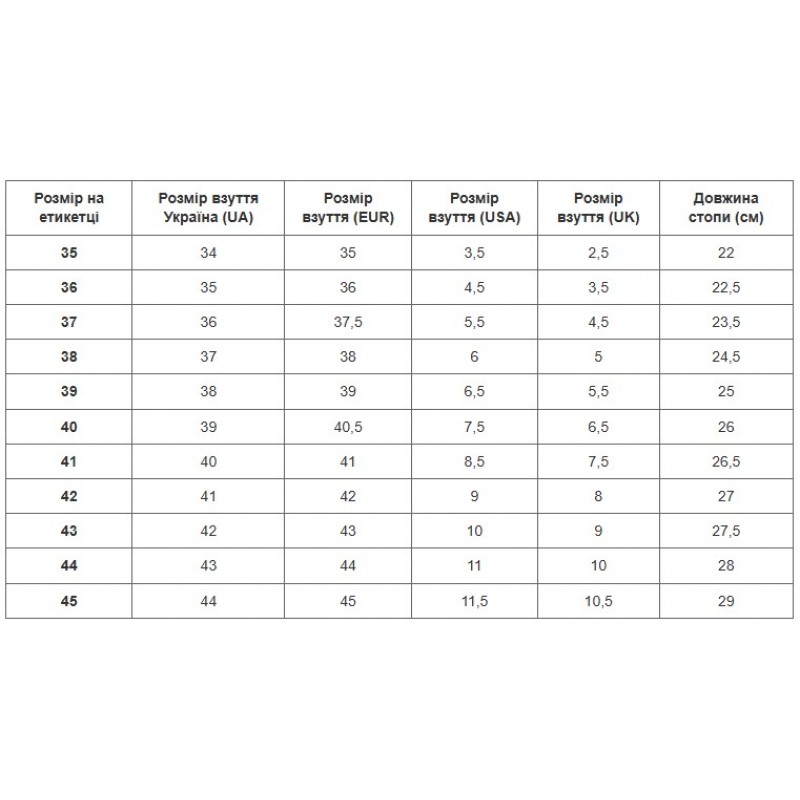 | Розмір на етикетці | Розмір взуття Україна (UA) | Розмір взуття (EUR) | Розмір взуття (USA) | Розмір взуття (UK) | Довжина стопи (см) |
|---|---|---|---|---|---|
| 35 | 34 | 35 | 3,5 | 2,5 | 22 |
| 36 | 35 | 36 | 4,5 | 3,5 | 22,5 |
| 37 | 36 | 37,5 | 5,5 | 4,5 | 23,5 |
| 38 | 37 | 38 | 6 | 5 | 24,5 |
| 39 | 38 | 39 | 6,5 | 5,5 | 25 |
| 40 | 39 | 40,5 | 7,5 | 6,5 | 26 |
| 41 | 40 | 41 | 8,5 | 7,5 | 26,5 |
| 42 | 41 | 42 | 9 | 8 | 27 |
| 43 | 42 | 43 | 10 | 9 | 27,5 |
| 44 | 43 | 44 | 11 | 10 | 28 |
| 45 | 44 | 45 | 11,5 | 10,5 | 29 |